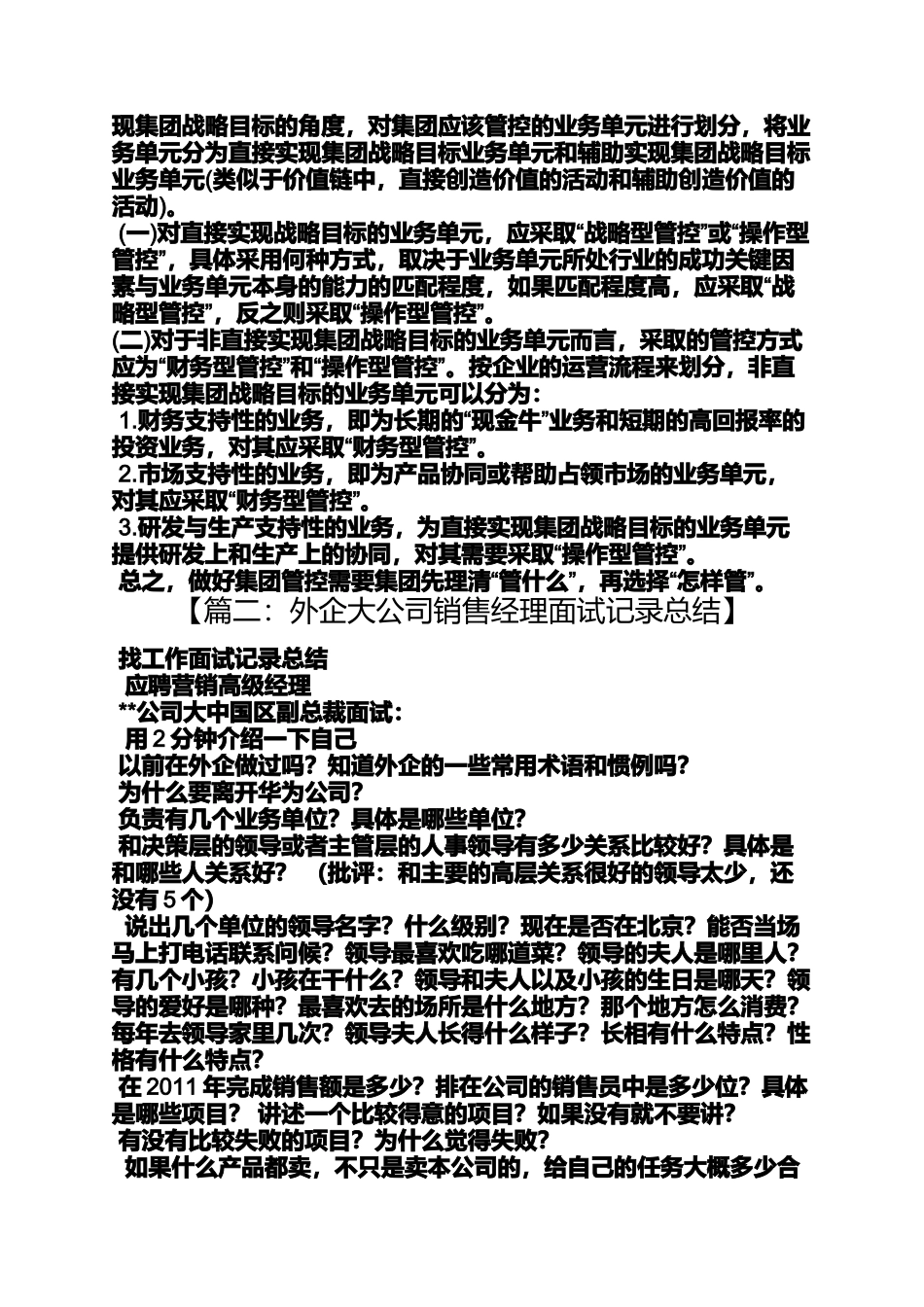 现集团战略目标的角度，对集团应该管控的业务单元进行划分，将业务单元分为直接实现集团战略目标业务单元和辅助实现集团战略目标业务单元(类似于价值链中，直接创造价值的活动和辅助创造价值的活动)。

(一)对直接实现战略目标的业务单元，应采取“战略型管控”或“操作型管控”，具体采用何种方式，取决于业务单元所处行业的成功关键因素与业务单元本身的能力的匹配程度，如果匹配程度高，应采取“战略型管控”，反之则采取“操作型管控”。

(二)对于非直接实现集团战略目标的业务单元而言，采取的管控方式应为“财务型管控”和“操作型管控”。按企业的运营流程来划分，非直接实现集团战略目标的业务单元可以分为：

1.财务支持性的业务，即为长期的“现金牛”业务和短期的高回报率的投资业务，对其应采取“财务型管控”。

2.市场支持性的业务，即为产品协同或帮助占领市场的业务单元，对其应采取“财务型管控”。

3.研发与生产支持性的业务，为直接实现集团战略目标的业务单元提供研发上和生产上的协同，对其需要采取“操作型管控”。

总之，做好集团管控需要集团先理清“管什么”，再选择“怎样管”。

【篇二：外企大公司销售经理面试记录总结】

找工作面试记录总结

应聘营销高级经理

**公司大中国区副总裁面试：

用 2 分钟介绍一下自己

以前在外企做过吗？知道外企的一些常用术语和惯例吗？

为什么要离开华为公司？

负责有几个业务单位？具体是哪些单位？

和决策层的领导或者主管层的人事领导有多少关系比较好？具体是和哪些人关系好？ （批评：和主要的高层关系很好的领导太少，还没有 5 个）

说出几个单位的领导名字？什么级别？现在是否在北京？能否当场马上打电话联系问候？领导最喜欢吃哪道菜？领导的夫人是哪里人？有几个小孩？小孩在干什么？领导和夫人以及小孩的生日是哪天？领导的爱好是哪种？最喜欢去的场所是什么地方？那个地方怎么消费？每年去领导家里几次？领导夫人长得什么样子？长相有什么特点？性格有什么特点？

在 2011 年完成销售额是多少？排在公司的销售员中是多少位？具体是哪些项目？ 讲述一个比较得意的项目？如果没有就不要讲？

有没有比较失败的项目？为什么觉得失败？

如果什么产品都卖，不只是卖本公司的，给自己的任务大概多少合